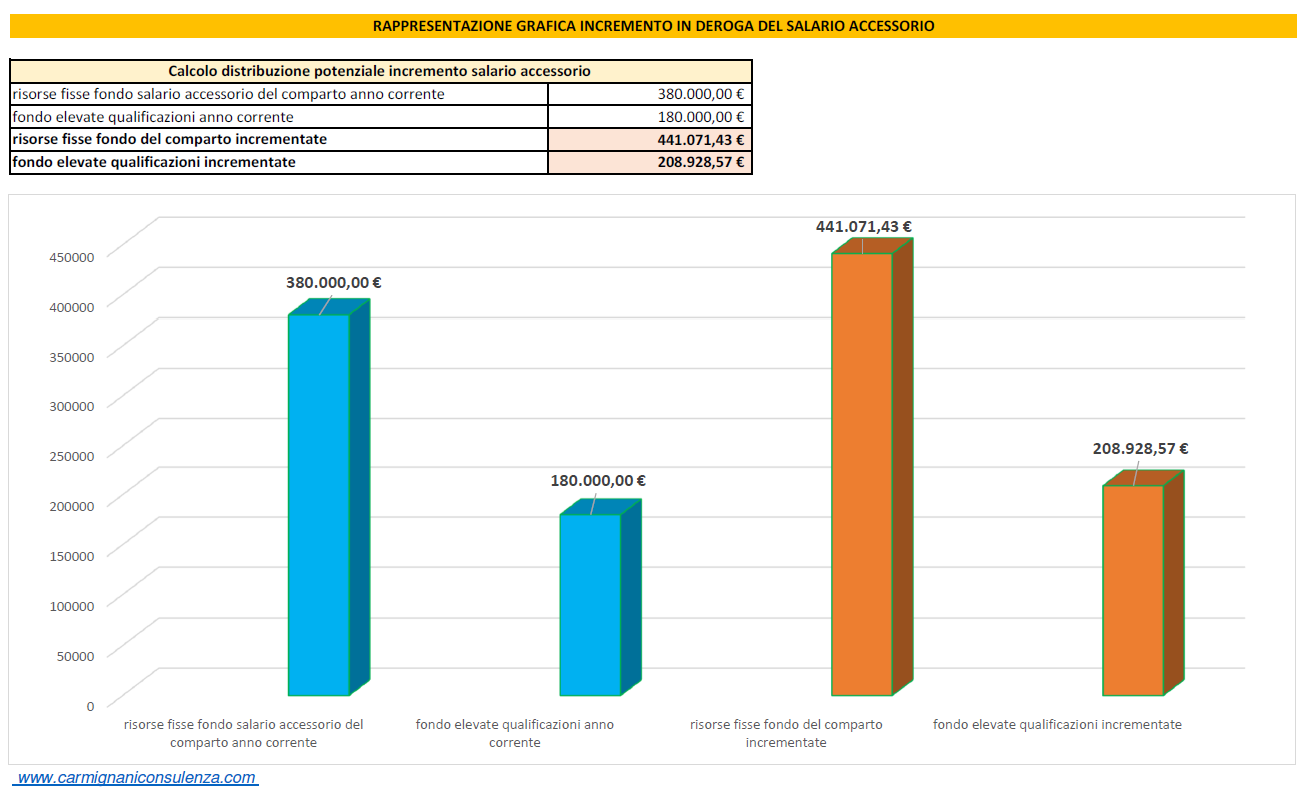 RAPPRESENTAZIONE GRAFICA INCREMENTO IN DEROGA DEL SALARIO ACCESSORIO

| Calcolo distribuzione potenziale incremento salario accessorio | |
|---|---|
| risorse fisse fondo salario accessorio del comparto anno corrente | 380.000,00 € |
| fondo elevate qualificazioni anno corrente | 180.000,00 € |
| **risorse fisse fondo del comparto incrementate** | **441.071,43 €** |
| **fondo elevate qualificazioni incrementate** | **208.928,57 €** |

450000
400000
350000
300000
250000
200000
150000
100000
50000
0

380.000,00 €
180.000,00 €
441.071,43 €
208.928,57 €

risorse fisse fondo salario accessorio del comparto anno corrente
fondo elevate qualificazioni anno corrente
risorse fisse fondo del comparto incrementate
fondo elevate qualificazioni incrementate

www.carmignaniconsulenza.com